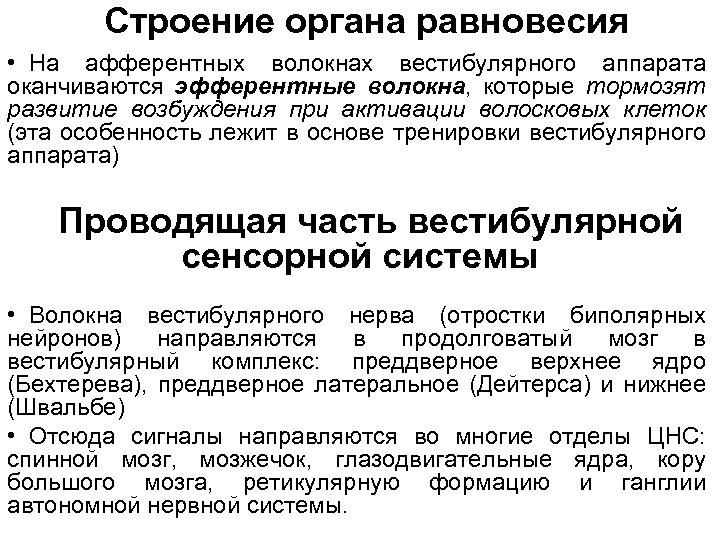 Строение органа равновесия

• На афферентных волокнах вестибулярного аппарата оканчиваются эфферентные волокна, которые тормозят развитие возбуждения при активации волосковых клеток (эта особенность лежит в основе тренировки вестибулярного аппарата)

Проводящая часть вестибулярной сенсорной системы

• Волокна вестибулярного нерва (отростки биполярных нейронов) направляются в продолговатый мозг в вестибулярный комплекс: преддверное верхнее ядро (Бехтерева), преддверное латеральное (Дейтерса) и нижнее (Швальбе)

• Отсюда сигналы направляются во многие отделы ЦНС: спинной мозг, мозжечок, глазодвигательные ядра, кору большого мозга, ретикулярную формацию и ганглии автономной нервной системы.